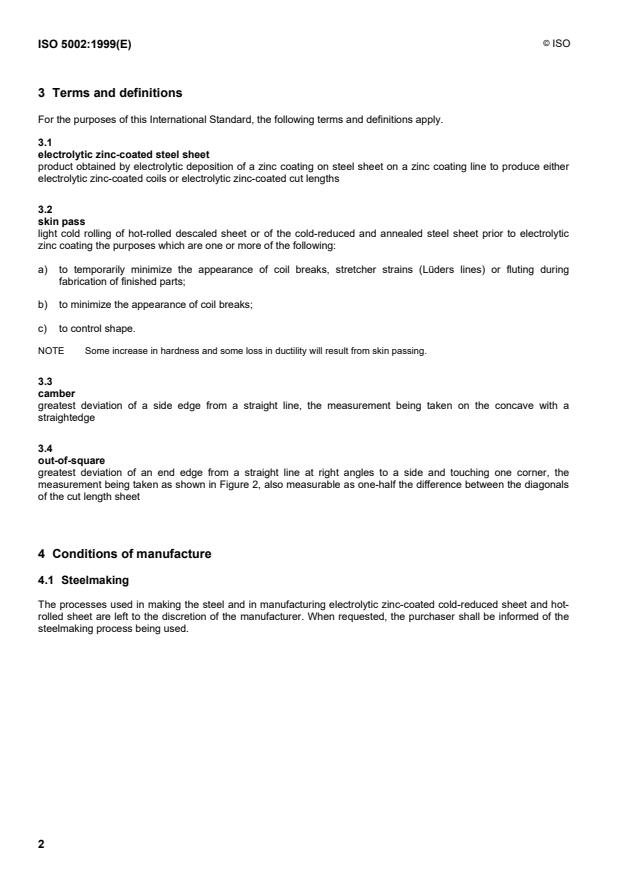 ISO 5002:1999(E)

© ISO

3 Terms and definitions

For the purposes of this International Standard, the following terms and definitions apply.

3.1
electrolytic zinc-coated steel sheet
product obtained by electrolytic deposition of a zinc coating on steel sheet on a zinc coating line to produce either electrolytic zinc-coated coils or electrolytic zinc-coated cut lengths

3.2
skin pass
light cold rolling of hot-rolled descaled sheet or of the cold-reduced and annealed steel sheet prior to electrolytic zinc coating the purposes which are one or more of the following:

a) to temporarily minimize the appearance of coil breaks, stretcher strains (Lüders lines) or fluting during fabrication of finished parts;

b) to minimize the appearance of coil breaks;

c) to control shape.

NOTE Some increase in hardness and some loss in ductility will result from skin passing.

3.3
camber
greatest deviation of a side edge from a straight line, the measurement being taken on the concave with a straightedge

3.4
out-of-square
greatest deviation of an end edge from a straight line at right angles to a side and touching one corner, the measurement being taken as shown in Figure 2, also measurable as one-half the difference between the diagonals of the cut length sheet

4 Conditions of manufacture

4.1 Steelmaking

The processes used in making the steel and in manufacturing electrolytic zinc-coated cold-reduced sheet and hot-rolled sheet are left to the discretion of the manufacturer. When requested, the purchaser shall be informed of the steelmaking process being used.

2